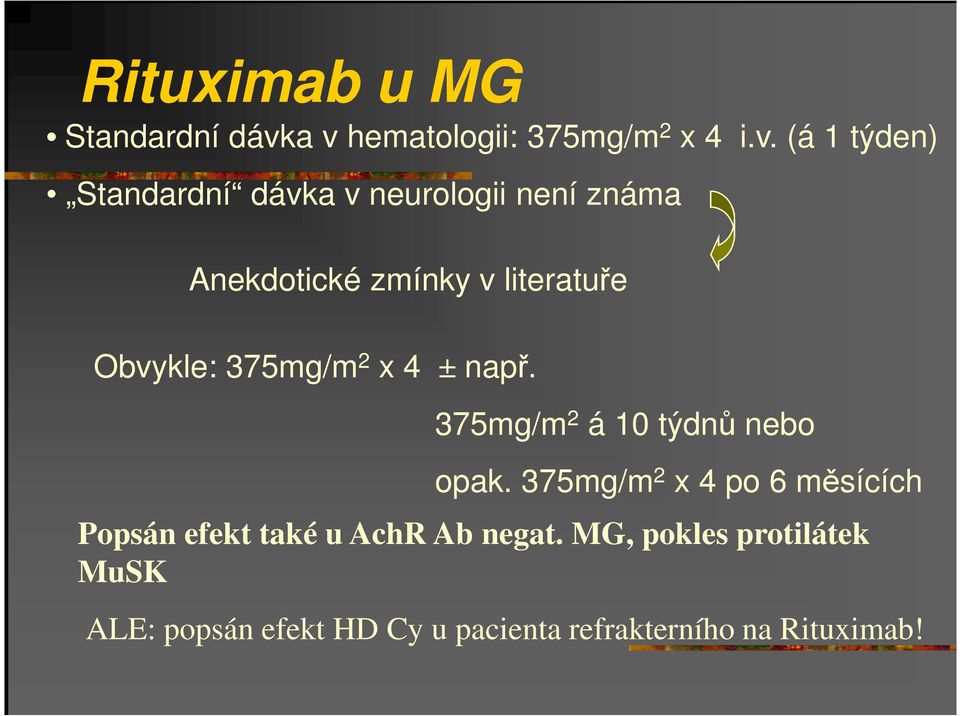 Rituximab u MG

• Standardní dávka v hematologii: 375mg/m$^2$ x 4 i.v. (á 1 týden)

• „Standardní“ dávka v neurologii není známa

Anekdotické zmínky v literatuře

Obvykle: 375mg/m$^2$ x 4 ± např.

375mg/m$^2$ á 10 týdnů nebo

opak. 375mg/m$^2$ x 4 po 6 měsících

Popsán efekt také u AchR Ab negat. MG, pokles protilátek MuSK

ALE: popsán efekt HD Cy u pacienta refrakterního na Rituximab!